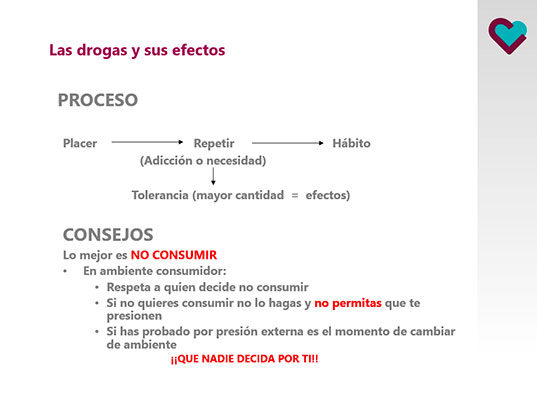 Las drogas y sus efectos

PROCESO

Placer → Repetir → Hábito
(Adicción o necesidad)
↓
Tolerancia (mayor cantidad = efectos)

CONSEJOS
Lo mejor es NO CONSUMIR
• En ambiente consumidor:
  • Respeta a quien decide no consumir
  • Si no quieres consumir no lo hagas y no permitas que te presionen
  • Si has probado por presión externa es el momento de cambiar de ambiente

¡¡QUE NADIE DECIDA POR TI!!